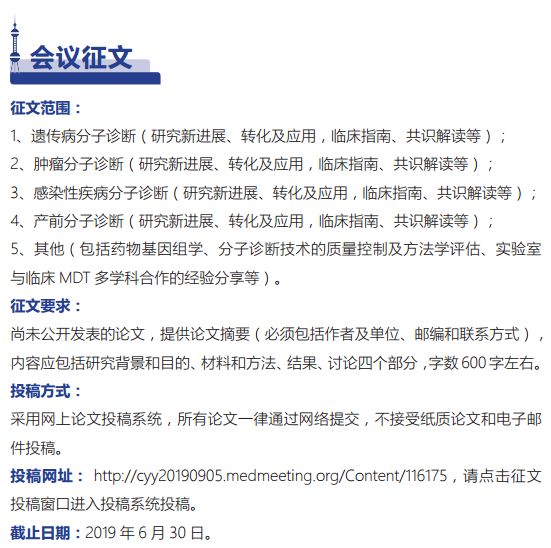 会议征文

征文范围：

1、遗传病分子诊断（研究新进展、转化及应用，临床指南、共识解读等）；

2、肿瘤分子诊断（研究新进展、转化及应用，临床指南、共识解读等）；

3、感染性疾病分子诊断（研究新进展、转化及应用，临床指南、共识解读等）；

4、产前分子诊断（研究新进展、转化及应用，临床指南、共识解读等）；

5、其他（包括药物基因组学、分子诊断技术的质量控制及方法学评估、实验室与临床 MDT 多学科合作的经验分享等）。

征文要求：

尚未公开发表的论文，提供论文摘要（必须包括作者及单位、邮编和联系方式），内容应包括研究背景和目的、材料和方法、结果、讨论四个部分，字数 600 字左右。

投稿方式：

采用网上论文投稿系统，所有论文一律通过网络提交，不接受纸质论文和电子邮件投稿。

投稿网址： http://cyy20190905.medmeeting.org/Content/116175，请点击征文投稿窗口进入投稿系统投稿。

截止日期：2019 年 6 月 30 日。